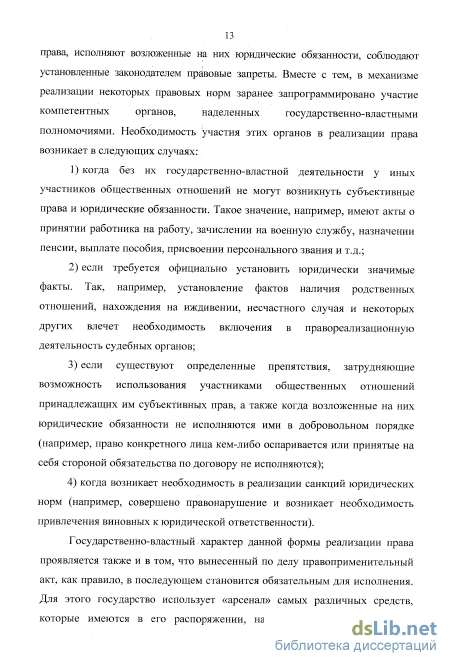 13

права, исполняют возложенные на них юридические обязанности, соблюдают установленные законодателем правовые запреты. Вместе с тем, в механизме реализации некоторых правовых норм заранее запрограммировано участие компетентных органов, наделенных государственно-властными полномочиями. Необходимость участия этих органов в реализации права возникает в следующих случаях:

1) когда без их государственно-властной деятельности у иных участников общественных отношений не могут возникнуть субъективные права и юридические обязанности. Такое значение, например, имеют акты о принятии работника на работу, зачислении на военную службу, назначении пенсии, выплате пособия, присвоении персонального звания и т.д.;

2) если требуется официально установить юридически значимые факты. Так, например, установление фактов наличия родственных отношений, нахождения на иждивении, несчастного случая и некоторых других влечет необходимость включения в правореализационную деятельность судебных органов;

3) если существуют определенные препятствия, затрудняющие возможность использования участниками общественных отношений принадлежащих им субъективных прав, а также когда возложенные на них юридические обязанности не исполняются ими в добровольном порядке (например, право конкретного лица кем-либо оспаривается или принятые на себя стороной обязательства по договору не исполняются);

4) когда возникает необходимость в реализации санкций юридических норм (например, совершено правонарушение и возникает необходимость привлечения виновных к юридической ответственности).

Государственно-властный характер данной формы реализации права проявляется также и в том, что вынесенный по делу правоприменительный акт, как правило, в последующем становится обязательным для исполнения. Для этого государство использует «арсенал» самых различных средств, которые имеются в его распоряжении, на

dsLib.net
библиотека диссертаций